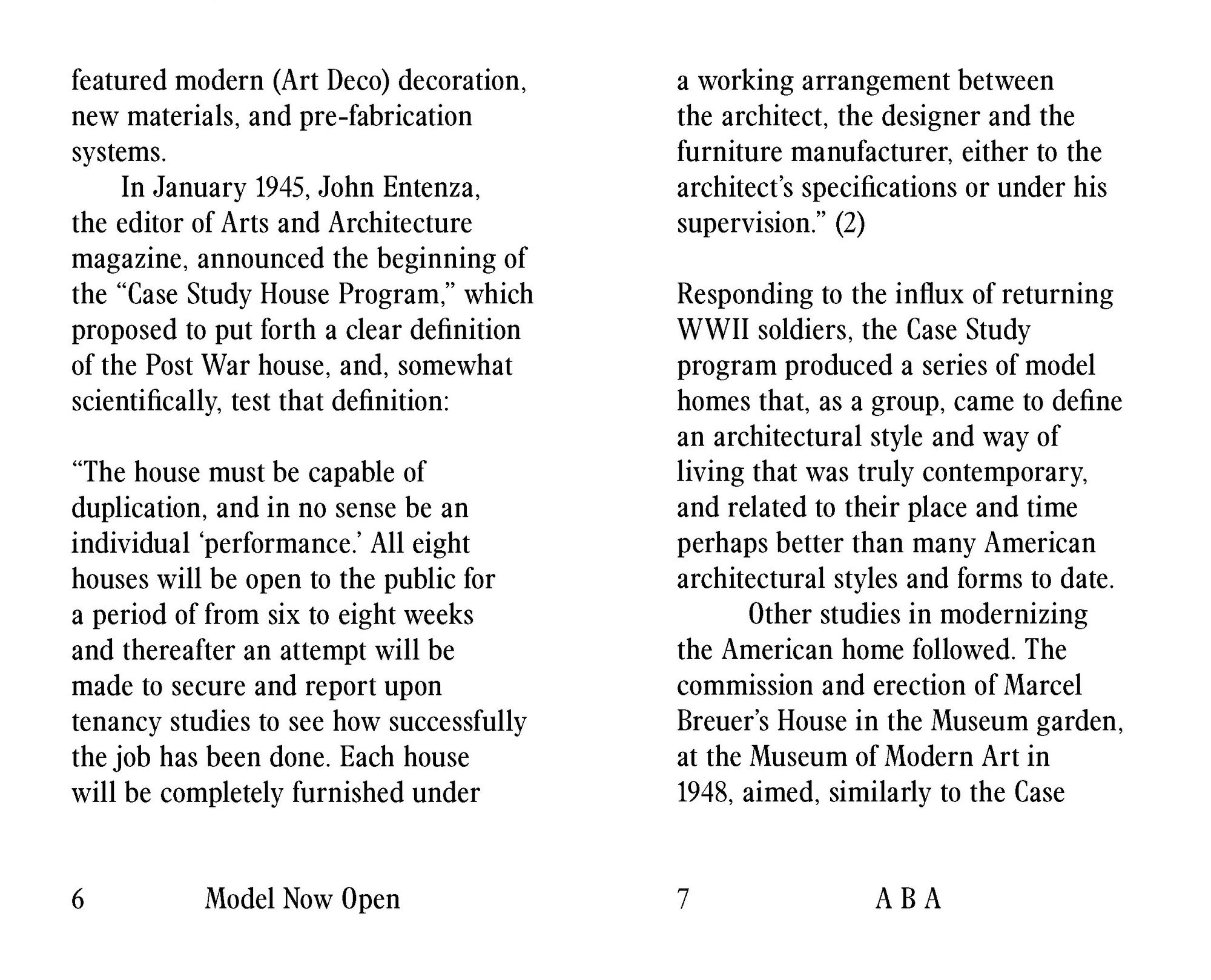 featured modern (Art Deco) decoration, new materials, and pre-fabrication systems.

In January 1945, John Entenza, the editor of Arts and Architecture magazine, announced the beginning of the “Case Study House Program,” which proposed to put forth a clear definition of the Post War house, and, somewhat scientifically, test that definition:

“The house must be capable of duplication, and in no sense be an individual ‘performance.’ All eight houses will be open to the public for a period of from six to eight weeks and thereafter an attempt will be made to secure and report upon tenancy studies to see how successfully the job has been done. Each house will be completely furnished under

6 Model Now Open

a working arrangement between the architect, the designer and the furniture manufacturer, either to the architect’s specifications or under his supervision.” (2)

Responding to the influx of returning WWII soldiers, the Case Study program produced a series of model homes that, as a group, came to define an architectural style and way of living that was truly contemporary, and related to their place and time perhaps better than many American architectural styles and forms to date.

Other studies in modernizing the American home followed. The commission and erection of Marcel Breuer’s House in the Museum garden, at the Museum of Modern Art in 1948, aimed, similarly to the Case

7 A B A